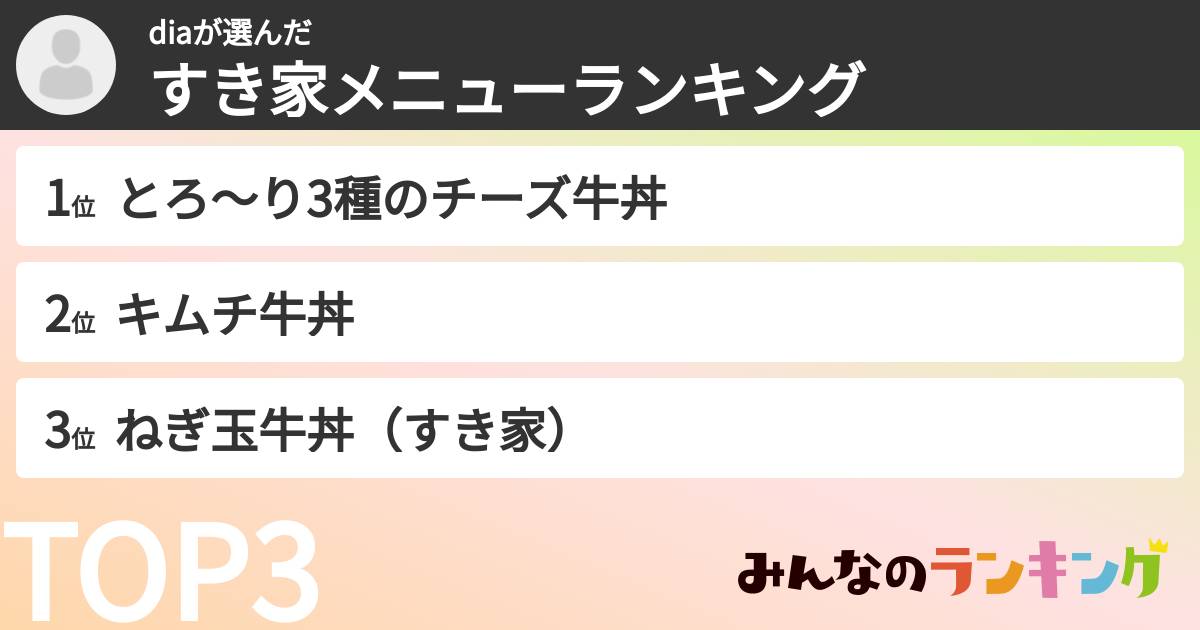 diaが選んだ
すき家メニューランキング

1位 とろ〜り3種のチーズ牛丼

2位 キムチ牛丼

3位 ねぎ玉牛丼（すき家）

TOP3

みんなのランキング